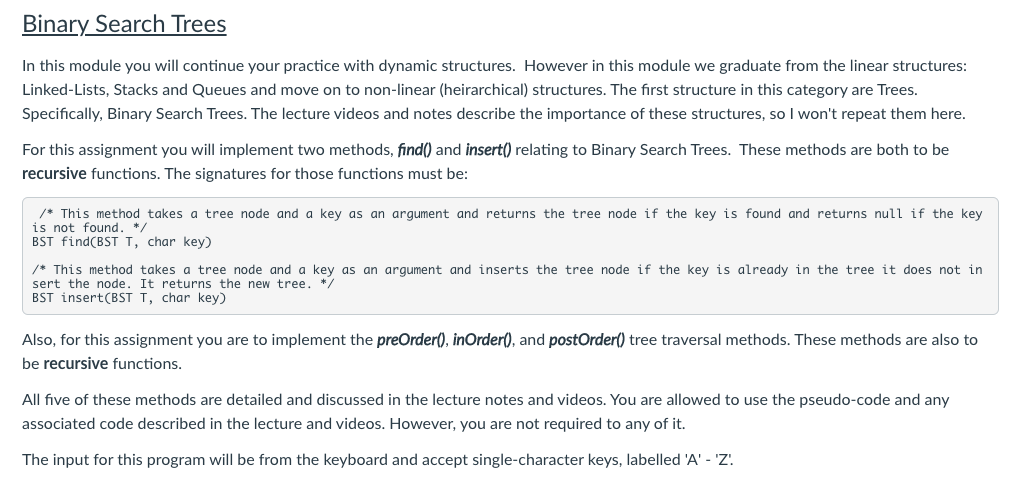 Binary Search Trees

In this module you will continue your practice with dynamic structures. However in this module we graduate from the linear structures: Linked-Lists, Stacks and Queues and move on to non-linear (heirarchical) structures. The first structure in this category are Trees. Specifically, Binary Search Trees. The lecture videos and notes describe the importance of these structures, so I won't repeat them here.

For this assignment you will implement two methods, find() and insert() relating to Binary Search Trees. These methods are both to be recursive functions. The signatures for those functions must be:

/* This method takes a tree node and a key as an argument and returns the tree node if the key is found and returns null if the key is not found. */
BST find(BST T, char key)

/* This method takes a tree node and a key as an argument and inserts the tree node if the key is already in the tree it does not insert the node. It returns the new tree. */
BST insert(BST T, char key)

Also, for this assignment you are to implement the preOrder(), inOrder(), and postOrder() tree traversal methods. These methods are also to be recursive functions.

All five of these methods are detailed and discussed in the lecture notes and videos. You are allowed to use the pseudo-code and any associated code described in the lecture and videos. However, you are not required to any of it.

The input for this program will be from the keyboard and accept single-character keys, labelled 'A' - 'Z'.